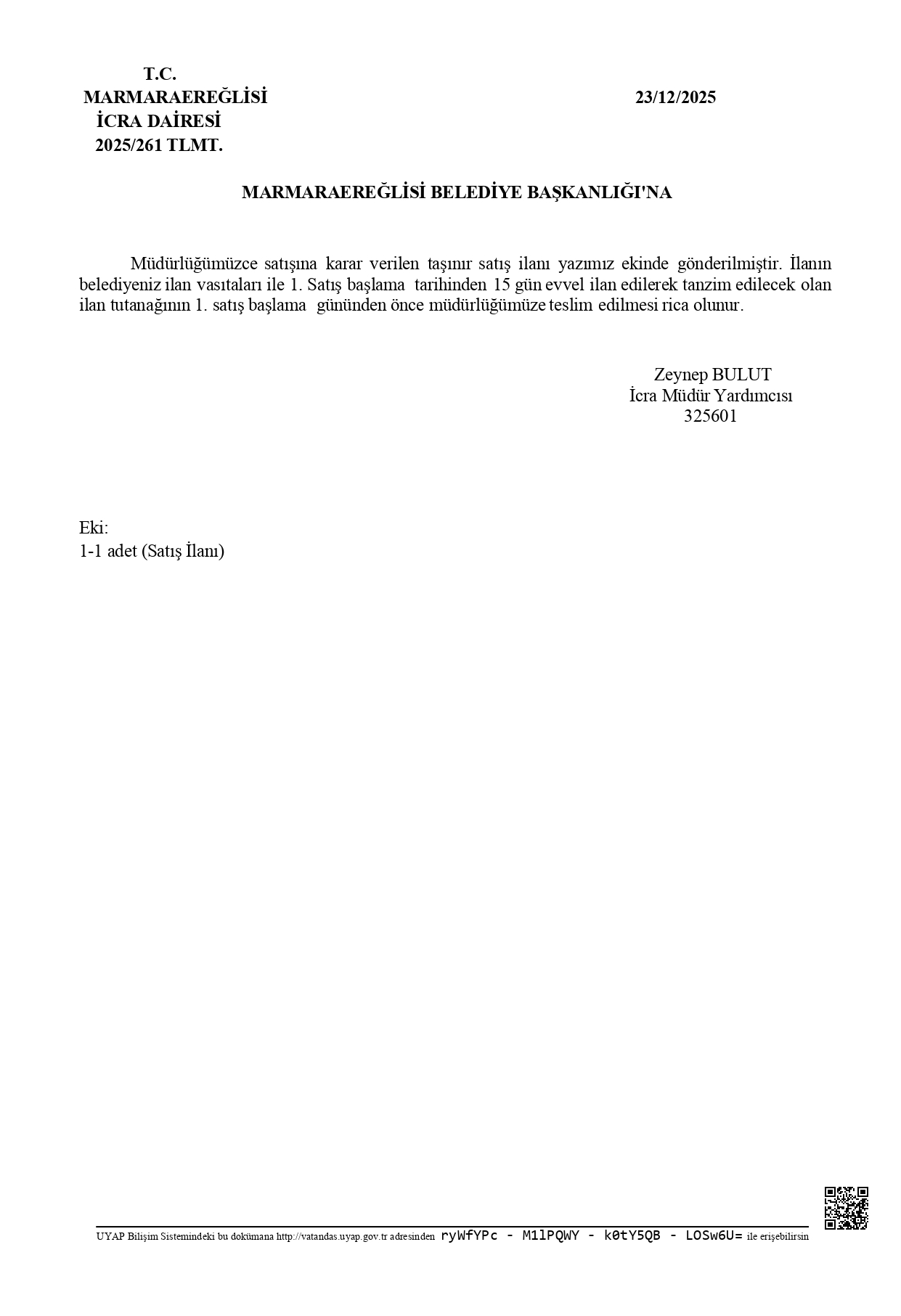 T.C.
MARMARAEREĞLİSİ
İCRA DAİRESİ
2025/261 TLMT.

23/12/2025

MARMARAEREĞLİSİ BELEDİYE BAŞKANLIĞI'NA

Müdürlüğümüzce satışına karar verilen taşınır satış ilanı yazımız ekinde gönderilmiştir. İlanın belediyeniz ilan vasıtaları ile 1. Satış başlama tarihinden 15 gün evvel ilan edilerek tanzim edilecek olan ilan tutanağının 1. satış başlama gününden önce müdürlüğümüze teslim edilmesi rica olunur.

Zeynep BULUT
İcra Müdür Yardımcısı
325601

Eki:
1-1 adet (Satış İlanı)

UYAP Bilişim Sistemindeki bu dokümana http://vatandas.uyap.gov.tr adresinden ryWfYPc - M1lPQWY - k0tY5QB - LOSw6U= ile erişebilirsin